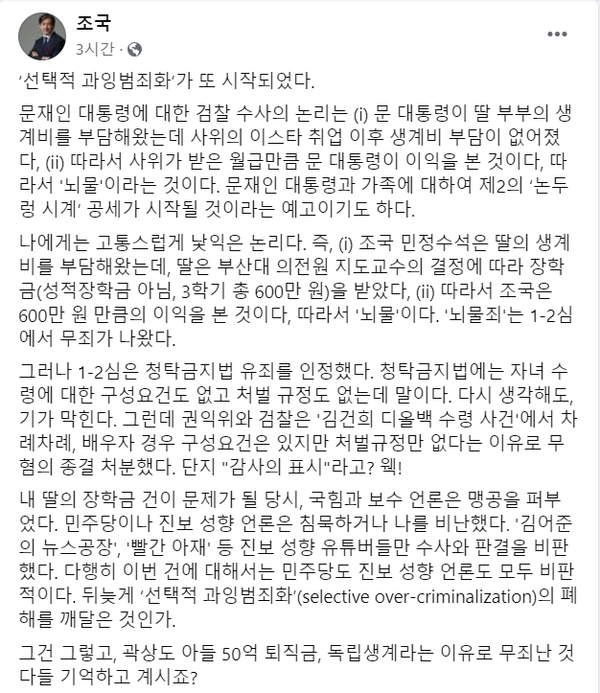 조국
3시간 ·
...

'선택적 과잉범죄화'가 또 시작되었다.

문재인 대통령에 대한 검찰 수사의 논리는 (i) 문 대통령이 딸 부부의 생계비를 부담해왔는데 사위의 이스타 취업 이후 생계비 부담이 없어졌다, (ii) 따라서 사위가 받은 월급만큼 문 대통령이 이익을 본 것이다, 따라서 '뇌물'이라는 것이다. 문재인 대통령과 가족에 대하여 제2의 '논두렁 시계' 공세가 시작될 것이라는 예고이기도 하다.

나에게는 고통스럽게 낯익은 논리다. 즉, (i) 조국 민정수석은 딸의 생계비를 부담해왔는데, 딸은 부산대 의전원 지도교수의 결정에 따라 장학금(성적장학금 아님, 3학기 총 600만 원)을 받았다, (ii) 따라서 조국은 600만 원 만큼의 이익을 본 것이다, 따라서 '뇌물'이다. '뇌물죄'는 1-2심에서 무죄가 나왔다.

그러나 1-2심은 청탁금지법 유죄를 인정했다. 청탁금지법에는 자녀 수령에 대한 구성요건도 없고 처벌 규정도 없는데 말이다. 다시 생각해도, 기가 막힌다. 그런데 권익위와 검찰은 '김건희 디올백 수령 사건'에서 차례차례, 배우자 경우 구성요건은 있지만 처벌규정만 없다는 이유로 무혐의 종결 처분했다. 단지 "감사의 표시"라고? 웩!

내 딸의 장학금 건이 문제가 될 당시, 국힘과 보수 언론은 맹공을 퍼부었다. 민주당이나 진보 성향 언론은 침묵하거나 나를 비난했다. '김어준의 뉴스공장', '빨간 아재' 등 진보 성향 유튜버들만 수사와 판결을 비판했다. 다행히 이번 건에 대해서는 민주당도 진보 성향 언론도 모두 비판적이다. 뒤늦게 '선택적 과잉범죄화'(selective over-criminalization)의 폐해를 깨달은 것인가.

그건 그렇고, 곽상도 아들 50억 퇴직금, 독립생계라는 이유로 무죄난 것 다들 기억하고 계시죠?